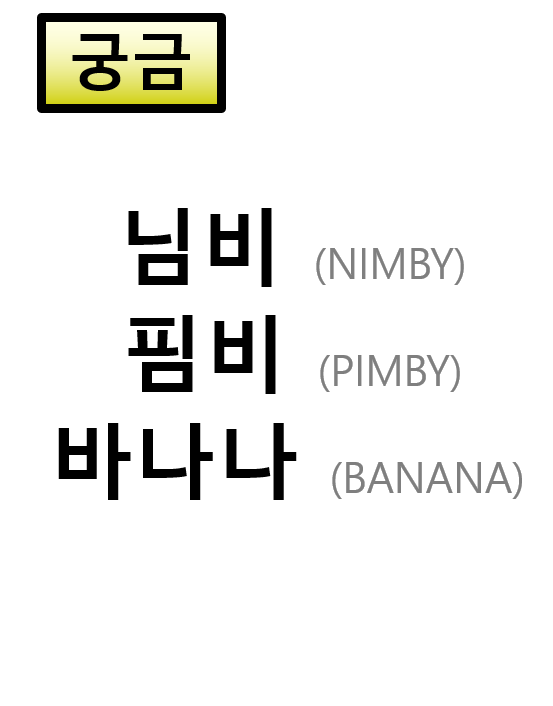 궁금

님비 (NIMBY)
핌비 (PIMBY)
바나나 (BANANA)